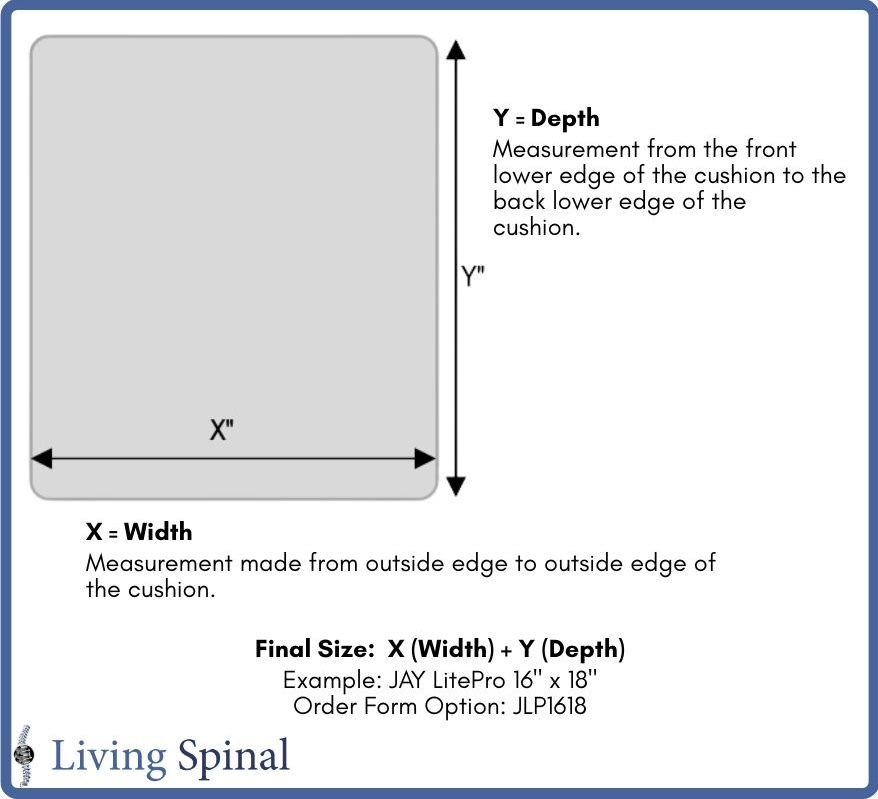 Y = Depth
Measurement from the front lower edge of the cushion to the back lower edge of the cushion.

Y"

X"

X = Width
Measurement made from outside edge to outside edge of the cushion.

Final Size: X (Width) + Y (Depth)
Example: JAY LitePro 16" x 18"
Order Form Option: JLP1618

Living Spinal